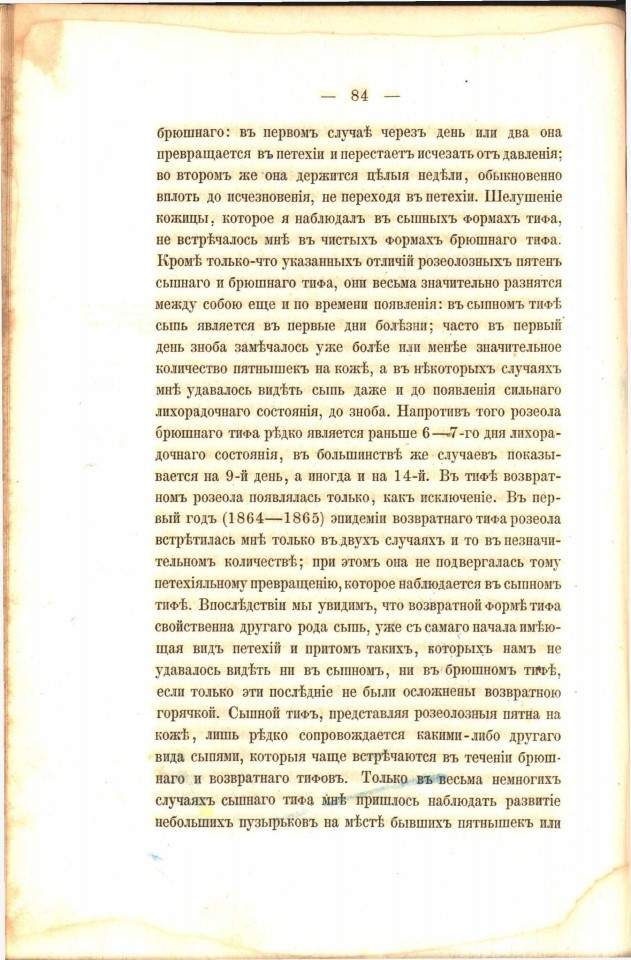 — 84 —

брюшнаго: въ первомъ случаѣ черезъ день или два она превращается въ петехіи и перестаетъ исчезать отъ давленія; во второмъ же она держится цѣлыя недѣли, обыкновенно вплоть до исчезновенія, не переходя въ петехіи. Шелушеніе кожицы, которое я наблюдалъ въ сыпныхъ формахъ тифа, не встрѣчалось мнѣ въ чистыхъ формахъ брюшнаго тифа. Кромѣ только-что указанныхъ отличій розеолозныхъ пятенъ сыпнаго и брюшнаго тифа, они весьма значительно разнятся между собою еще и по времени появленія: въ сыпномъ тифѣ сыпь является въ первые дни болѣзни; часто въ первый день зноба замѣчалось уже болѣе или менѣе значительное количество пятнышекъ на кожѣ, а въ нѣкоторыхъ случаяхъ мнѣ удавалось видѣть сыпь даже и до появленія сильнаго лихорадочнаго состоянія, до зноба. Напротивъ того розеола брюшнаго тифа рѣдко является раньше 6—7-го дня лихорадочнаго состоянія, въ большинствѣ же случаевъ показывается на 9-й день, а иногда и на 14-й. Въ тифѣ возвратномъ розеола появлялась только, какъ исключеніе. Въ первый годъ (1864—1865) эпидеміи возвратнаго тифа розеола встрѣтилась мнѣ только въ двухъ случаяхъ и то въ незначительномъ количествѣ; при этомъ она не подвергалась тому петехіяльному превращенію, которое наблюдается въ сыпномъ тифѣ. Впослѣдствіи мы увидимъ, что возвратной формѣ тифа свойственна другаго рода сыпь, уже съ самаго начала имѣющая видъ петехій и притомъ такихъ, которыхъ намъ не удавалось видѣть ни въ сыпномъ, ни въ брюшномъ тифѣ, если только эти послѣдніе не были осложнены возвратною горячкой. Сыпной тифъ, представляя розеолозныя пятна на кожѣ, лишь рѣдко сопровождается какими-либо другаго вида сыпями, которыя чаще встрѣчаются въ теченіи брюшнаго и возвратнаго тифовъ. Только въ весьма немногихъ случаяхъ сыпнаго тифа мнѣ пришлось наблюдать развитіе небольшихъ пузырьковъ на мѣстѣ бывшихъ пятнышекъ или